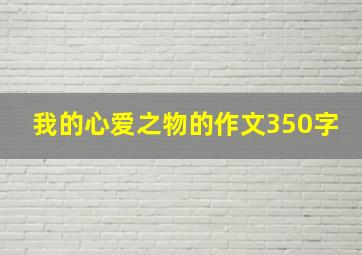 我的心爱之物的作文350字